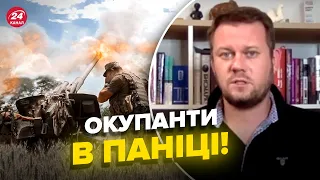 24 КАНАЛ

ОКУПАНТИ В ПАНІЦІ!